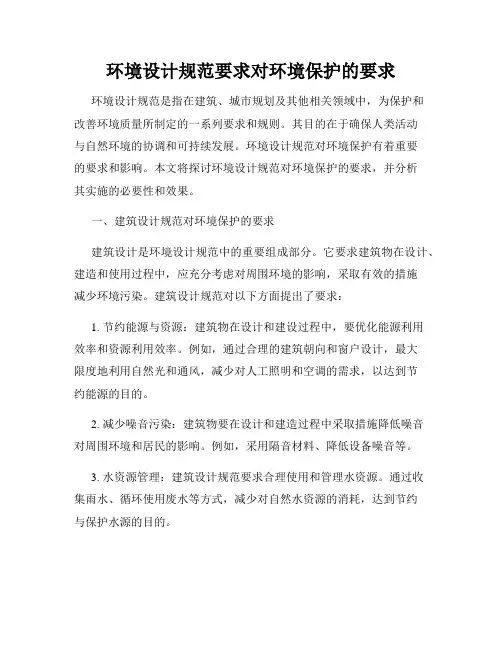 环境设计规范要求对环境保护的要求

环境设计规范是指在建筑、城市规划及其他相关领域中，为保护和改善环境质量所制定的一系列要求和规则。其目的在于确保人类活动与自然环境的协调和可持续发展。环境设计规范对环境保护有着重要的要求和影响。本文将探讨环境设计规范对环境保护的要求，并分析其实施的必要性和效果。

一、建筑设计规范对环境保护的要求

建筑设计是环境设计规范中的重要组成部分。它要求建筑物在设计、建造和使用过程中，应充分考虑对周围环境的影响，采取有效的措施减少环境污染。建筑设计规范对以下方面提出了要求：

1. 节约能源与资源：建筑物在设计和建设过程中，要优化能源利用效率和资源利用效率。例如，通过合理的建筑朝向和窗户设计，最大限度地利用自然光和通风，减少对人工照明和空调的需求，以达到节约能源的目的。

2. 减少噪音污染：建筑物要在设计和建造过程中采取措施降低噪音对周围环境和居民的影响。例如，采用隔音材料、降低设备噪音等。

3. 水资源管理：建筑设计规范要求合理使用和管理水资源。通过收集雨水、循环使用废水等方式，减少对自然水资源的消耗，达到节约与保护水源的目的。